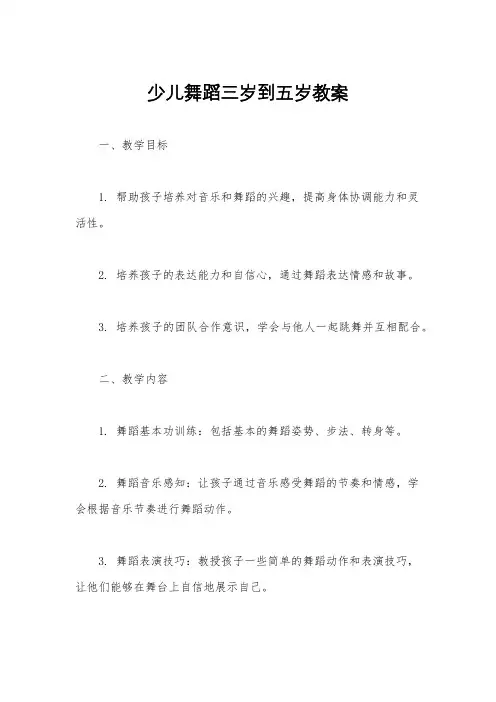 少儿舞蹈三岁到五岁教案

一、教学目标

1. 帮助孩子培养对音乐和舞蹈的兴趣，提高身体协调能力和灵活性。

2. 培养孩子的表达能力和自信心，通过舞蹈表达情感和故事。

3. 培养孩子的团队合作意识，学会与他人一起跳舞并互相配合。

二、教学内容

1. 舞蹈基本功训练：包括基本的舞蹈姿势、步法、转身等。

2. 舞蹈音乐感知：让孩子通过音乐感受舞蹈的节奏和情感，学会根据音乐节奏进行舞蹈动作。

3. 舞蹈表演技巧：教授孩子一些简单的舞蹈动作和表演技巧，让他们能够在舞台上自信地展示自己。